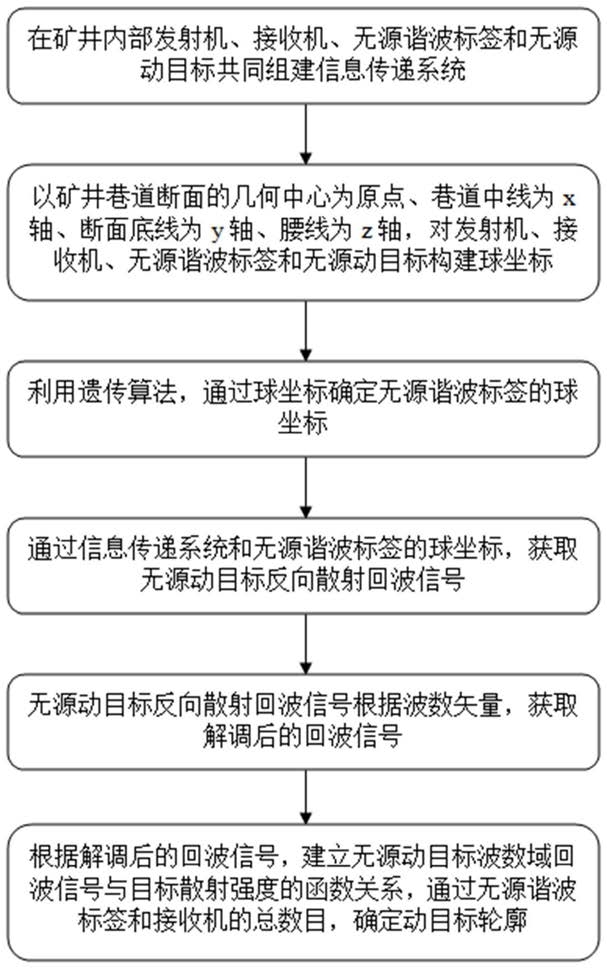 在矿井内部发射机、接收机、无源谐波标签和无源动目标共同组建信息传递系统

以矿井巷道断面的几何中心为原点、巷道中线为 x 轴、断面底线为 y 轴、腰线为 z 轴，对发射机、接收机、无源谐波标签和无源动目标构建球坐标

利用遗传算法，通过球坐标确定无源谐波标签的球坐标

通过信息传递系统和无源谐波标签的球坐标，获取无源动目标反向散射回波信号

无源动目标反向散射回波信号根据波数矢量，获取解调后的回波信号

根据解调后的回波信号，建立无源动目标波数域回波信号与目标散射强度的函数关系，通过无源谐波标签和接收机的总数目，确定动目标轮廓